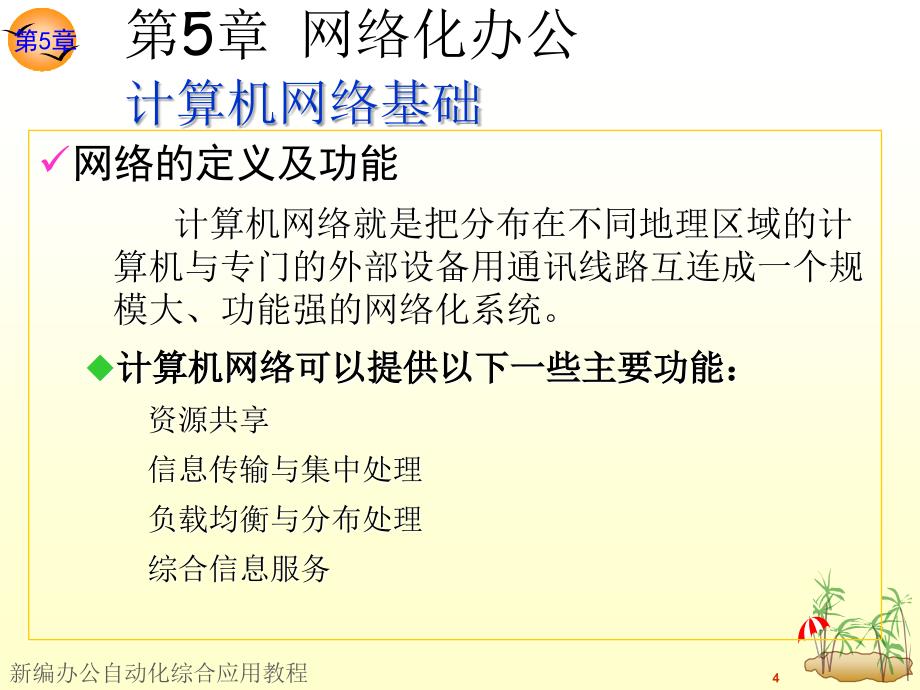 第5章

第5章 网络化办公

计算机网络基础

✓网络的定义及功能

计算机网络就是把分布在不同地理区域的计算机与专门的外部设备用通讯线路互连成一个规模大、功能强的网络化系统。

◆计算机网络可以提供以下一些主要功能：

资源共享

信息传输与集中处理

负载均衡与分布处理

综合信息服务

新编办公自动化综合应用教程

4